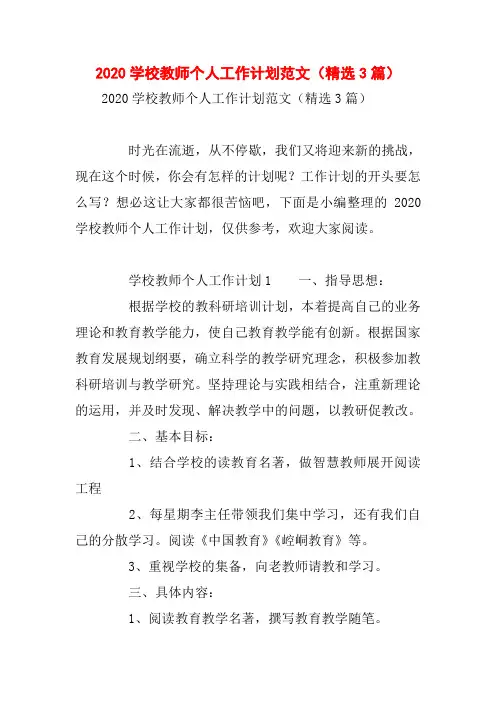 2020 学校教师个人工作计划范文（精选 3 篇）

2020 学校教师个人工作计划范文（精选 3 篇）

时光在流逝，从不停歇，我们又将迎来新的挑战，现在这个时候，你会有怎样的计划呢？工作计划的开头要怎么写？想必这让大家都很苦恼吧，下面是小编整理的 2020 学校教师个人工作计划，仅供参考，欢迎大家阅读。

学校教师个人工作计划 1　　一、指导思想：

根据学校的教科研培训计划，本着提高自己的业务理论和教育教学能力，使自己教育教学能有创新。根据国家教育发展规划纲要，确立科学的教学研究理念，积极参加教科研培训与教学研究。坚持理论与实践相结合，注重新理论的运用，并及时发现、解决教学中的问题，以教研促教改。

二、基本目标：

1、结合学校的读教育名著，做智慧教师展开阅读工程

2、每星期李主任带领我们集中学习，还有我们自己的分散学习。阅读《中国教育》《崆峒教育》等。

3、重视学校的集备，向老教师请教和学习。

三、具体内容：

1、阅读教育教学名著，撰写教育教学随笔。